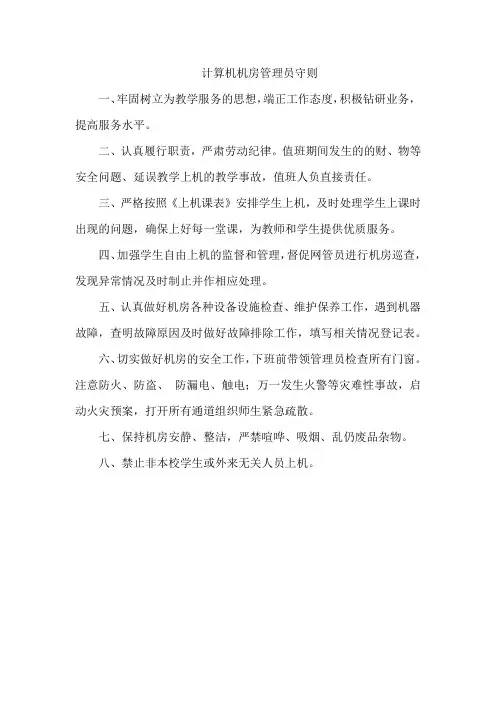 计算机机房管理员守则

一、牢固树立为教学服务的思想，端正工作态度，积极钻研业务，提高服务水平。

二、认真履行职责，严肃劳动纪律。值班期间发生的的财、物等安全问题、延误教学上机的教学事故，值班人负直接责任。

三、严格按照《上机课表》安排学生上机，及时处理学生上课时出现的问题，确保上好每一堂课，为教师和学生提供优质服务。

四、加强学生自由上机的监督和管理，督促网管员进行机房巡查，发现异常情况及时制止并作相应处理。

五、认真做好机房各种设备设施检查、维护保养工作，遇到机器故障，查明故障原因及时做好故障排除工作，填写相关情况登记表。

六、切实做好机房的安全工作，下班前带领管理员检查所有门窗。注意防火、防盗、 防漏电、触电；万一发生火警等灾难性事故，启动火灾预案，打开所有通道组织师生紧急疏散。

七、保持机房安静、整洁，严禁喧哗、吸烟、乱仍废品杂物。

八、禁止非本校学生或外来无关人员上机。